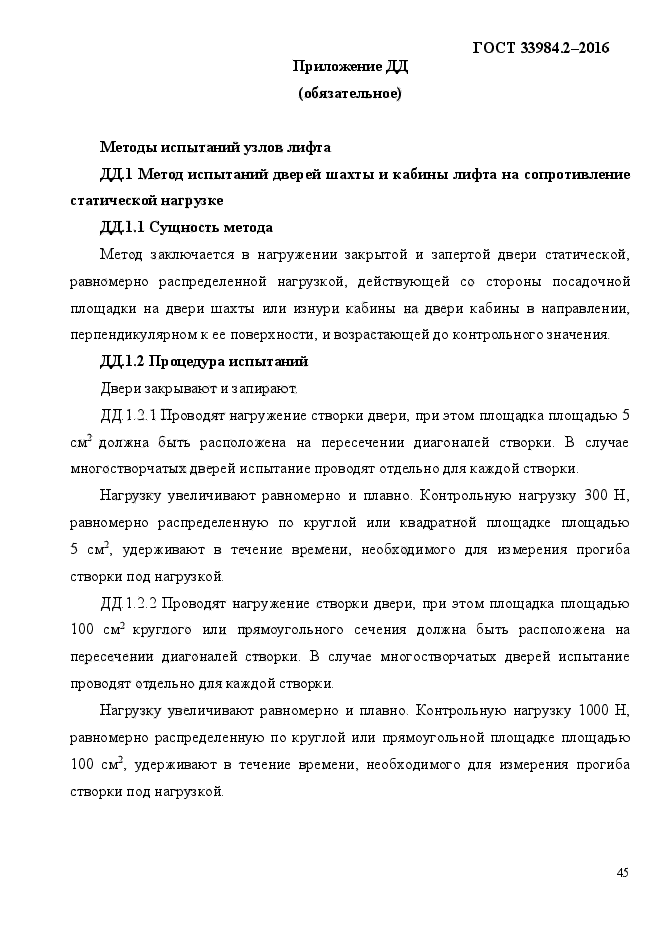 ГОСТ 33984.2–2016

Приложение ДД
(обязательное)

Методы испытаний узлов лифта

ДД.1 Метод испытаний дверей шахты и кабины лифта на сопротивление статической нагрузке

ДД.1.1 Сущность метода

Метод заключается в нагружении закрытой и запертой двери статической, равномерно распределенной нагрузкой, действующей со стороны посадочной площадки на двери шахты или изнури кабины на двери кабины в направлении, перпендикулярном к ее поверхности, и возрастающей до контрольного значения.

ДД.1.2 Процедура испытаний

Двери закрывают и запирают.

ДД.1.2.1 Проводят нагружение створки двери, при этом площадка площадью 5 см$^2$ должна быть расположена на пересечении диагоналей створки. В случае многостворчатых дверей испытание проводят отдельно для каждой створки.

Нагрузку увеличивают равномерно и плавно. Контрольную нагрузку 300 Н, равномерно распределенную по круглой или квадратной площадке площадью 5 см$^2$, удерживают в течение времени, необходимого для измерения прогиба створки под нагрузкой.

ДД.1.2.2 Проводят нагружение створки двери, при этом площадка площадью 100 см$^2$ круглого или прямоугольного сечения должна быть расположена на пересечении диагоналей створки. В случае многостворчатых дверей испытание проводят отдельно для каждой створки.

Нагрузку увеличивают равномерно и плавно. Контрольную нагрузку 1000 Н, равномерно распределенную по круглой или прямоугольной площадке площадью 100 см$^2$, удерживают в течение времени, необходимого для измерения прогиба створки под нагрузкой.

45